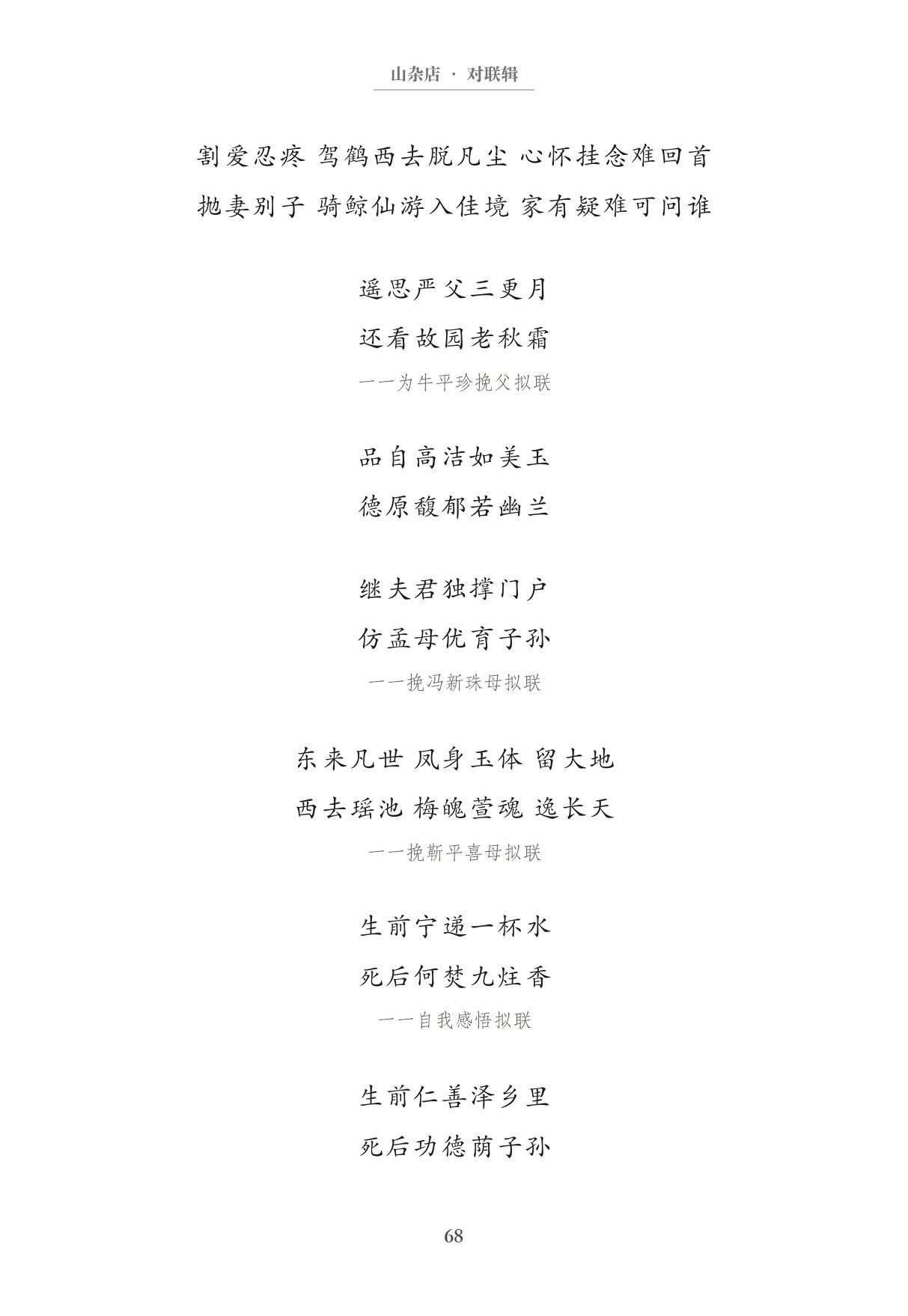 山杂店 · 对联辑

割爱忍疼 驾鹤西去脱凡尘 心怀挂念难回首
抛妻别子 骑鲸仙游入佳境 家有疑难可问谁

遥思严父三更月
还看故园老秋霜
——为牛平珍挽父拟联

品自高洁如美玉
德原馥郁若幽兰

继夫君独撑门户
仿孟母优育子孙
——挽冯新珠母拟联

东来凡世 凤身玉体 留大地
西去瑶池 梅魄萱魂 逸长天
——挽靳平喜母拟联

生前宁递一杯水
死后何焚九炷香
——自我感悟拟联

生前仁善泽乡里
死后功德荫子孙

68